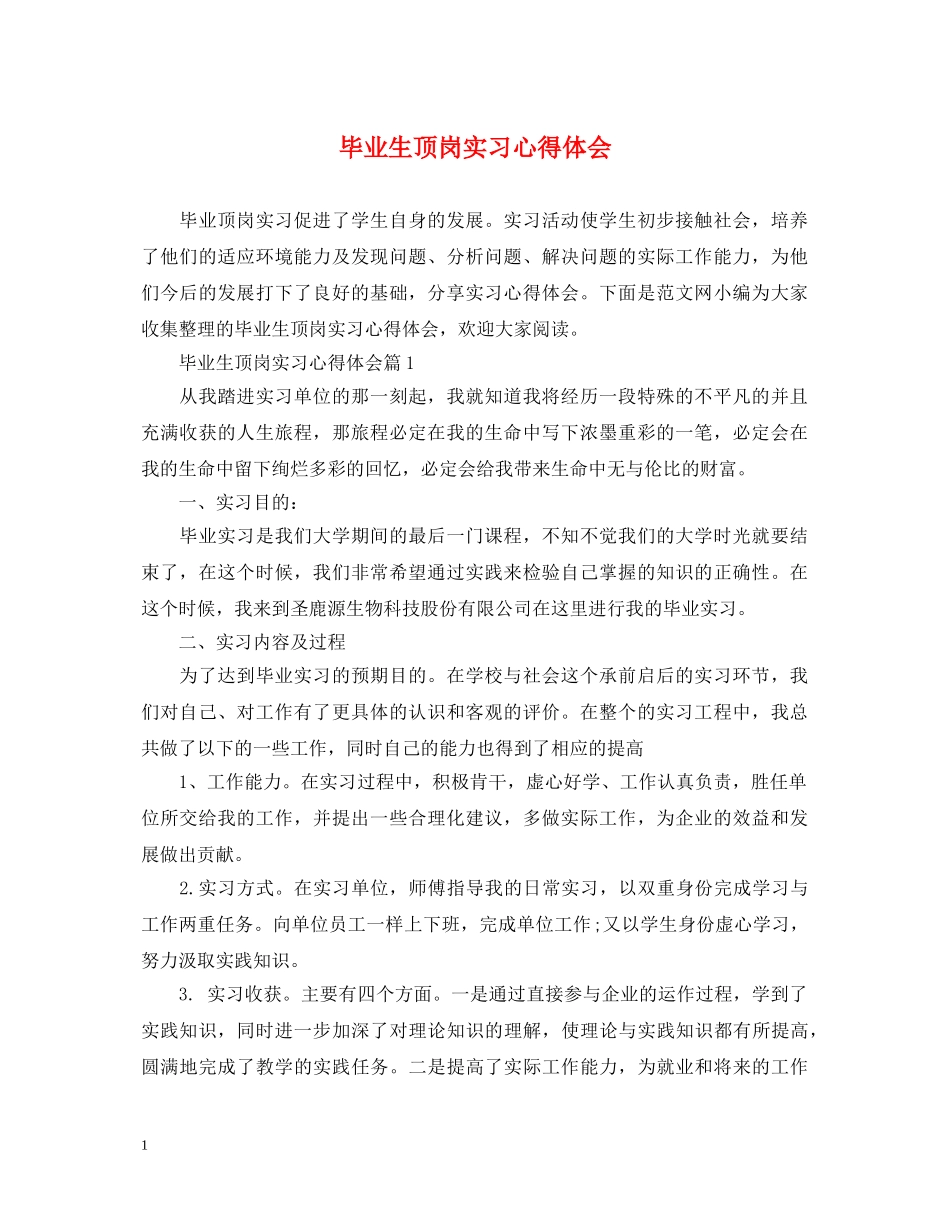 毕业生顶岗实习心得体会

毕业顶岗实习促进了学生自身的发展。实习活动使学生初步接触社会，培养了他们的适应环境能力及发现问题、分析问题、解决问题的实际工作能力，为他们今后的发展打下了良好的基础，分享实习心得体会。下面是范文网小编为大家收集整理的毕业生顶岗实习心得体会，欢迎大家阅读。

毕业生顶岗实习心得体会篇1

从我踏进实习单位的那一刻起，我就知道我将经历一段特殊的不平凡的并且充满收获的人生旅程，那旅程必定在我的生命中写下浓墨重彩的一笔，必定会在我的生命中留下绚烂多彩的回忆，必定会给我带来生命中无与伦比的财富。

一、实习目的：

毕业实习是我们大学期间的最后一门课程，不知不觉我们的大学时光就要结束了，在这个时候，我们非常希望通过实践来检验自己掌握的知识的正确性。在这个时候，我来到圣鹿源生物科技股份有限公司在这里进行我的毕业实习。

二、实习内容及过程

为了达到毕业实习的预期目的。在学校与社会这个承前启后的实习环节，我们对自己、对工作有了更具体的认识和客观的评价。在整个的实习工程中，我总共做了以下的一些工作，同时自己的能力也得到了相应的提高

1、工作能力。在实习过程中，积极肯干，虚心好学、工作认真负责，胜任单位所交给我的工作，并提出一些合理化建议，多做实际工作，为企业的效益和发展做出贡献。

2.实习方式。在实习单位，师傅指导我的日常实习，以双重身份完成学习与工作两重任务。向单位员工一样上下班，完成单位工作;又以学生身份虚心学习，努力汲取实践知识。

3. 实习收获。主要有四个方面。一是通过直接参与企业的运作过程，学到了实践知识，同时进一步加深了对理论知识的理解，使理论与实践知识都有所提高，圆满地完成了教学的实践任务。二是提高了实际工作能力，为就业和将来的工作

1